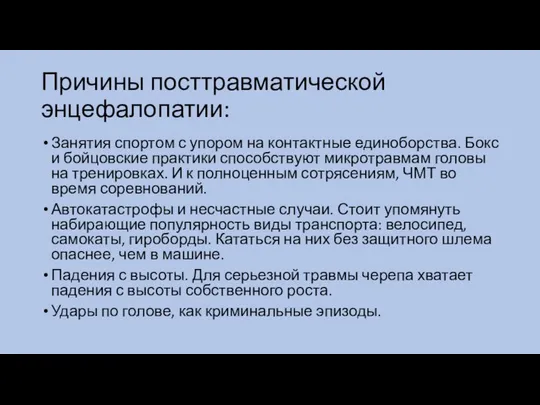 Причины посттравматической энцефалопатии:

• Занятия спортом с упором на контактные единоборства. Бокс и бойцовские практики способствуют микротравмам головы на тренировках. И к полноценным сотрясениям, ЧМТ во время соревнований.

• Автокатастрофы и несчастные случаи. Стоит упомянуть набирающие популярность виды транспорта: велосипед, самокаты, гироборды. Кататься на них без защитного шлема опаснее, чем в машине.

• Падения с высоты. Для серьезной травмы черепа хватает падения с высоты собственного роста.

• Удары по голове, как криминальные эпизоды.